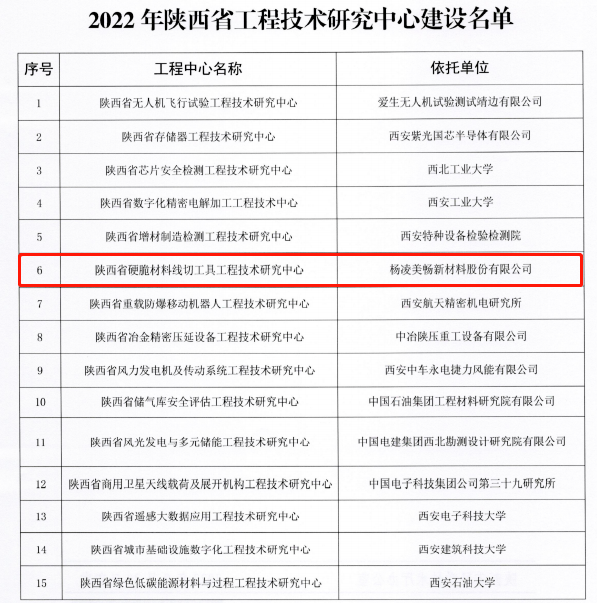 2022 年陕西省工程技术研究中心建设名单

| 序号 | 工程中心名称 | 依托单位 |
|---|---|---|
| 1 | 陕西省无人机飞行试验工程技术研究中心 | 爱生无人机试验测试靖边有限公司 |
| 2 | 陕西省存储器工程技术研究中心 | 西安紫光国芯半导体有限公司 |
| 3 | 陕西省芯片安全检测工程技术研究中心 | 西北工业大学 |
| 4 | 陕西省数字化精密电解加工工程技术中心 | 西安工业大学 |
| 5 | 陕西省增材制造检测工程技术研究中心 | 西安特种设备检验检测院 |
| 6 | 陕西省硬脆材料线切工具工程技术研究中心 | 杨凌美畅新材料股份有限公司 |
| 7 | 陕西省重载防爆移动机器人工程技术研究中心 | 西安航天精密机电研究所 |
| 8 | 陕西省冶金精密压延设备工程技术研究中心 | 中冶陕压重工设备有限公司 |
| 9 | 陕西省风力发电机及传动系统工程技术研究中心 | 西安中车永电捷力风能有限公司 |
| 10 | 陕西省储气库安全评估工程技术研究中心 | 中国石油集团工程材料研究院有限公司 |
| 11 | 陕西省风光发电与多元储能工程技术研究中心 | 中国电建集团西北勘测设计研究院有限公司 |
| 12 | 陕西省商用卫星天线载荷及展开机构工程技术研究中心 | 中国电子科技集团公司第三十九研究所 |
| 13 | 陕西省遥感大数据应用工程技术研究中心 | 西安电子科技大学 |
| 14 | 陕西省城市基础设施数字化工程技术研究中心 | 西安建筑科技大学 |
| 15 | 陕西省绿色低碳能源材料与过程工程技术研究中心 | 西安石油大学 |